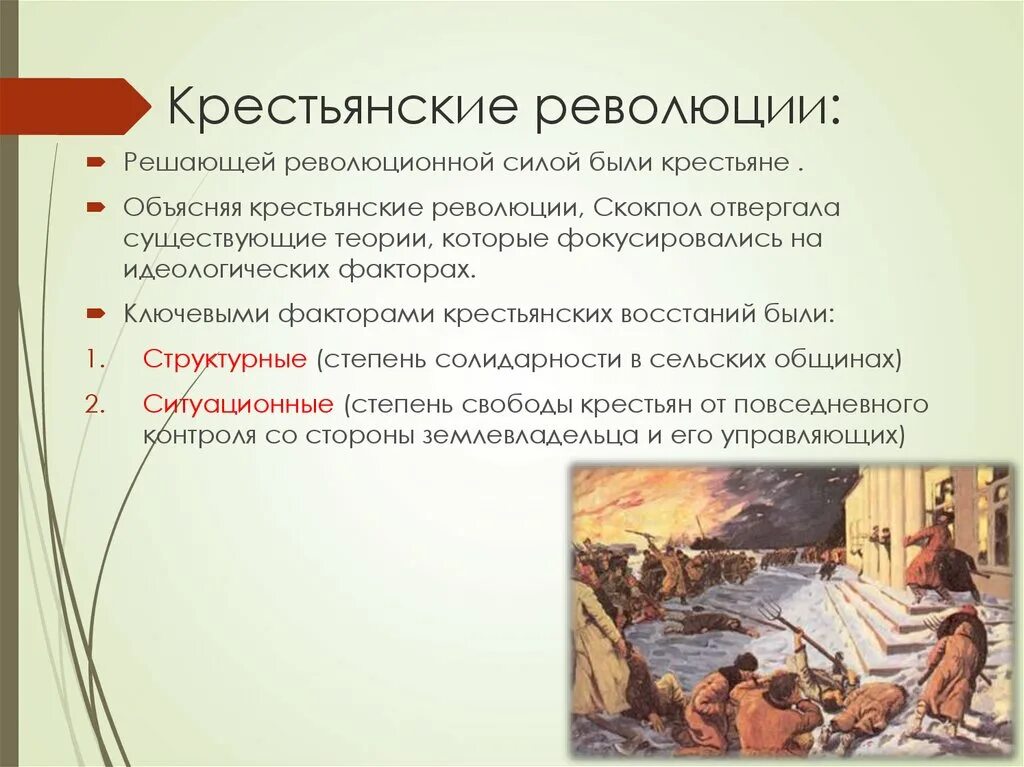 Крестьянские революции:

Решающей революционной силой были крестьяне .

Объясняя крестьянские революции, Скокпол отвергала существующие теории, которые фокусировались на идеологических факторах.

Ключевыми факторами крестьянских восстаний были:

1. Структурные (степень солидарности в сельских общинах)

2. Ситуационные (степень свободы крестьян от повседневного контроля со стороны землевладельца и его управляющих)